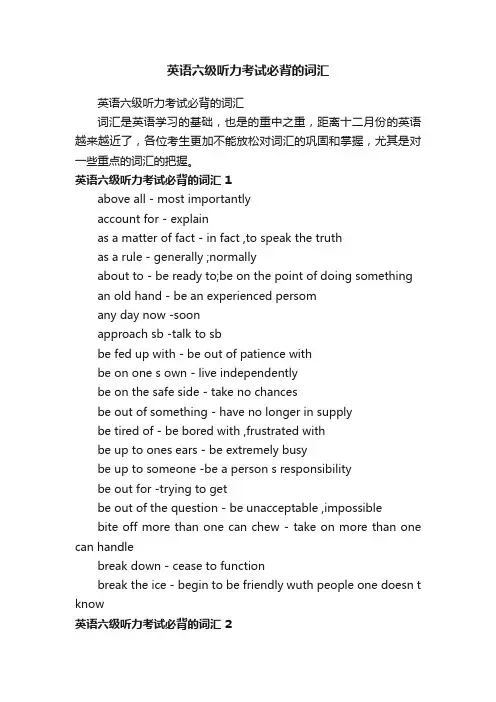 英语六级听力考试必背的词汇

英语六级听力考试必背的词汇

词汇是英语学习的基础，也是的重中之重，距离十二月份的英语越来越近了，各位考生更加不能放松对词汇的巩固和掌握，尤其是对一些重点的词汇的把握。

英语六级听力考试必背的词汇 1

above all - most importantly

account for - explain

as a matter of fact - in fact ,to speak the truth

as a rule - generally ;normally

about to - be ready to;be on the point of doing something

an old hand - be an experienced persom

any day now -soon

approach sb -talk to sb

be fed up with - be out of patience with

be on one s own - live independently

be on the safe side - take no chances

be out of something - have no longer in supply

be tired of - be bored with ,frustrated with

be up to ones ears - be extremely busy

be up to someone -be a person s responsibility

be out for -trying to get

be out of the question - be unacceptable ,impossible

bite off more than one can chew - take on more than one can handle

break down - cease to function

break the ice - begin to be friendly wuth people one doesn t know

英语六级听力考试必背的词汇 2